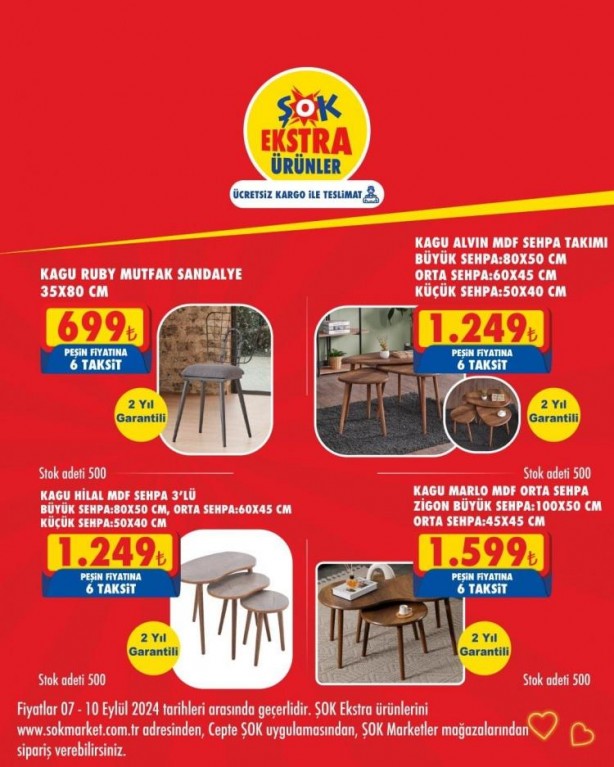 ŞOK EKSTRA ÜRÜNLER

ÜCRETSİZ KARGO İLE TESLİMAT

KAGU RUBY MUTFAK SANDALYE 35X80 CM

699₺

PEŞİN FİYATINA 6 TAKSİT

2 Yıl Garantili

Stok adeti 500

KAGU ALVIN MDF SEHPA TAKIMI
BÜYÜK SEHPA:80X50 CM
ORTA SEHPA:60X45 CM
KÜÇÜK SEHPA:50X40 CM

1.249₺

PEŞİN FİYATINA 6 TAKSİT

2 Yıl Garantili

Stok adeti 500

KAGU HİLAL MDF SEHPA 3'LÜ
BÜYÜK SEHPA:80X50 CM, ORTA SEHPA:60X45 CM
KÜÇÜK SEHPA:50X40 CM

1.249₺

PEŞİN FİYATINA 6 TAKSİT

2 Yıl Garantili

Stok adeti 500

KAGU MARLO MDF ORTA SEHPA
ZİGON BÜYÜK SEHPA:100X50 CM
ORTA SEHPA:45X45 CM

1.599₺

PEŞİN FİYATINA 6 TAKSİT

2 Yıl Garantili

Stok adeti 500

Fiyatlar 07 - 10 Eylül 2024 tarihleri arasında geçerlidir. ŞOK Ekstra ürünlerini www.sokmarket.com.tr adresinden, Cepte ŞOK uygulamasından, ŞOK Marketler mağazalarından sipariş verebilirsiniz.